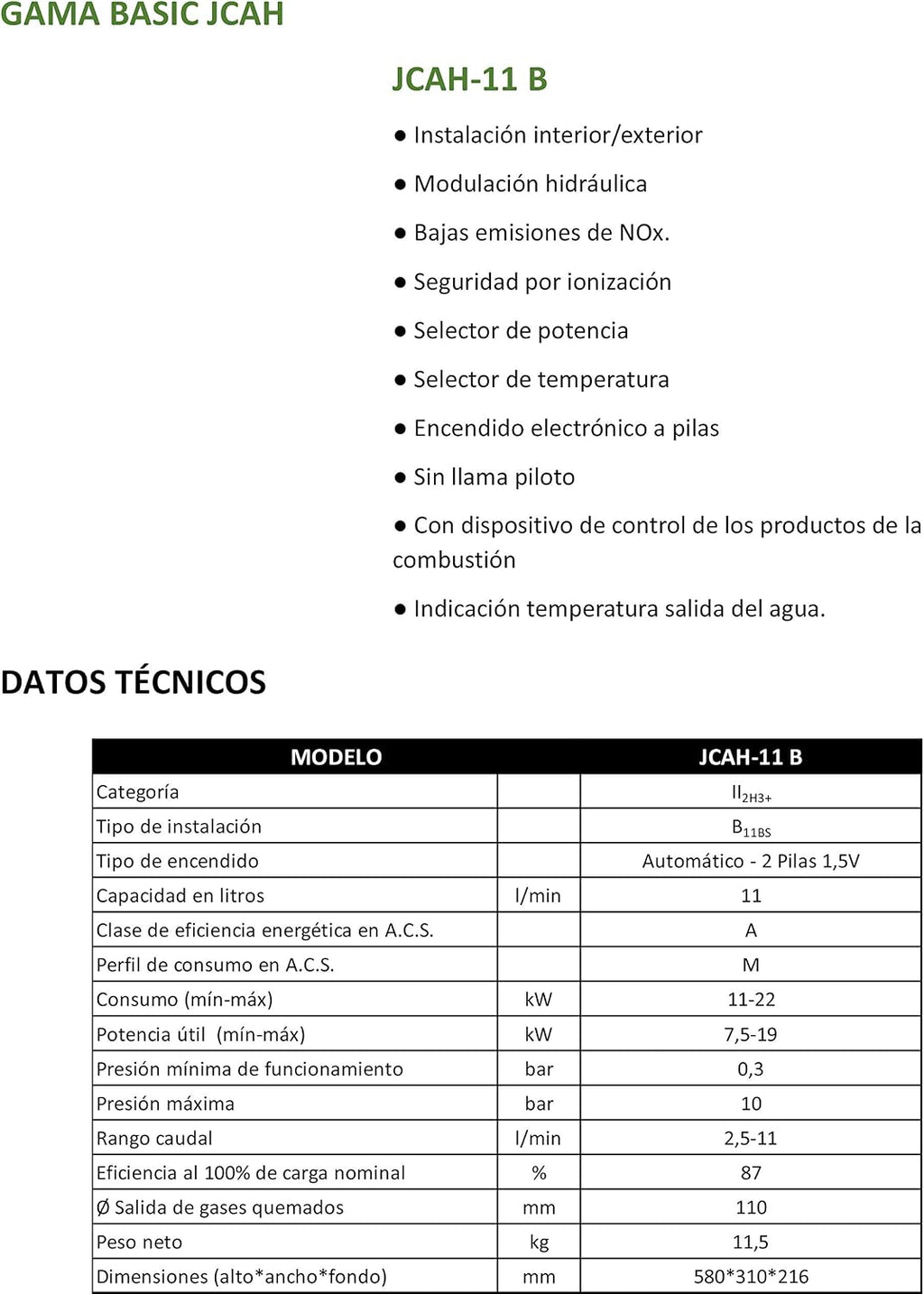 GAMA BASIC JCAH

JCAH-11 B

● Instalación interior/exterior

● Modulación hidráulica

● Bajas emisiones de NOx.

● Seguridad por ionización

● Selector de potencia

● Selector de temperatura

● Encendido electrónico a pilas

● Sin llama piloto

● Con dispositivo de control de los productos de la combustión

● Indicación temperatura salida del agua.

DATOS TÉCNICOS

| MODELO | | JCAH-11 B |
|---|---|---|
| Categoría | | $II_{2H3+}$ |
| Tipo de instalación | | $B_{11BS}$ |
| Tipo de encendido | | Automático - 2 Pilas 1,5V |
| Capacidad en litros | l/min | 11 |
| Clase de eficiencia energética en A.C.S. | | A |
| Perfil de consumo en A.C.S. | | M |
| Consumo (mín-máx) | kW | 11-22 |
| Potencia útil (mín-máx) | kW | 7,5-19 |
| Presión mínima de funcionamiento | bar | 0,3 |
| Presión máxima | bar | 10 |
| Rango caudal | l/min | 2,5-11 |
| Eficiencia al 100% de carga nominal | % | 87 |
| Ø Salida de gases quemados | mm | 110 |
| Peso neto | kg | 11,5 |
| Dimensiones (alto*ancho*fondo) | mm | 580*310*216 |